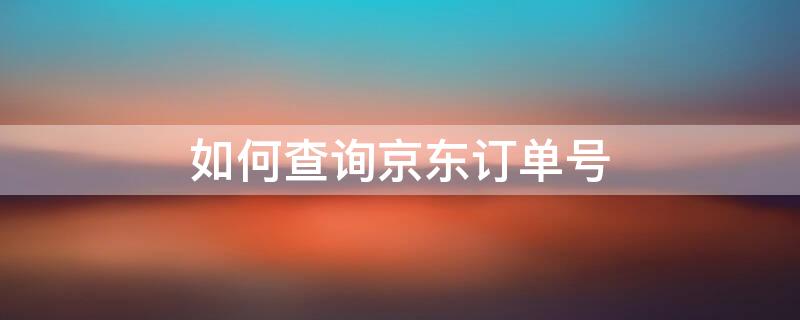 如何查询京东订单号